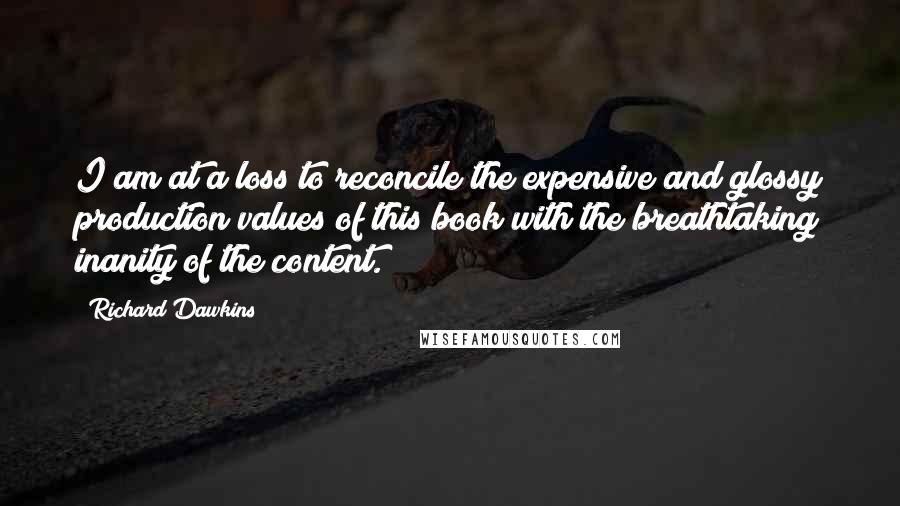 I am at a loss to reconcile the expensive and glossy production values of this book with the breathtaking inanity of the content.

Richard Dawkins

WISEFAMOUSQUOTES.COM